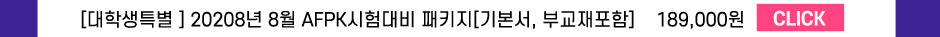 [대학생특별 ] 20208년 8월 AFPK시험대비 패키지[기본서, 부교재포함] 189,000원 CLICK